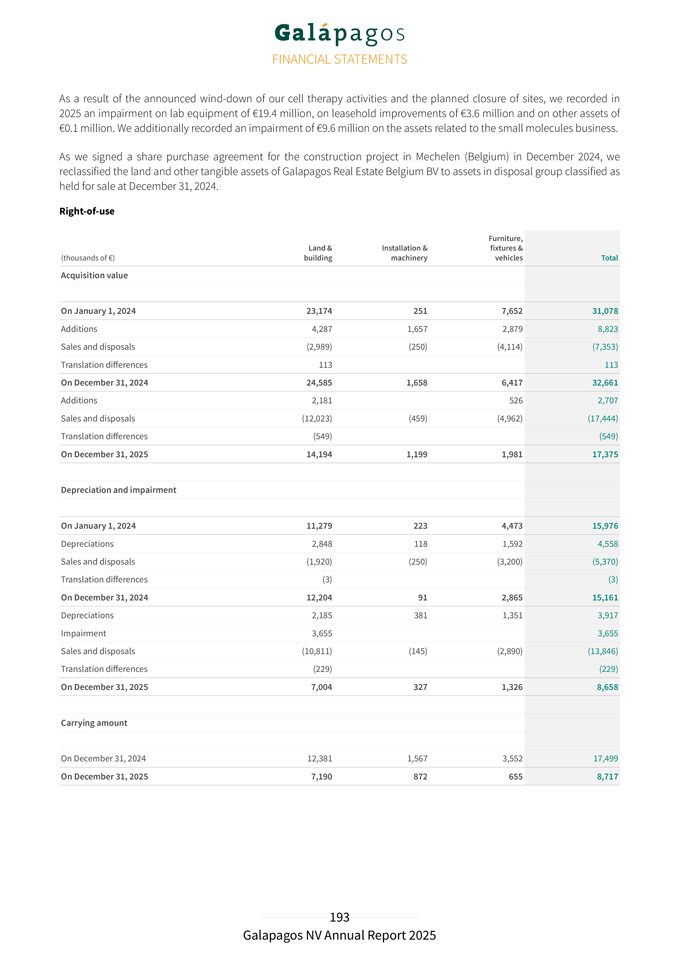 Galápagos
FINANCIAL STATEMENTS

As a result of the announced wind-down of our cell therapy activities and the planned closure of sites, we recorded in 2025 an impairment on lab equipment of €19.4 million, on leasehold improvements of €3.6 million and on other assets of €0.1 million. We additionally recorded an impairment of €9.6 million on the assets related to the small molecules business.

As we signed a share purchase agreement for the construction project in Mechelen (Belgium) in December 2024, we reclassified the land and other tangible assets of Galapagos Real Estate Belgium BV to assets in disposal group classified as held for sale at December 31, 2024.

Right-of-use

| (thousands of €) | Land & building | Installation & machinery | Furniture, fixtures & vehicles | Total |
|---|---|---|---|---|
| Acquisition value | | | | |
| On January 1, 2024 | 23,174 | 251 | 7,652 | 31,078 |
| Additions | 4,287 | 1,657 | 2,879 | 8,823 |
| Sales and disposals | (2,989) | (250) | (4,114) | (7,353) |
| Translation differences | 113 | | | 113 |
| On December 31, 2024 | 24,585 | 1,658 | 6,417 | 32,661 |
| Additions | 2,181 | | 526 | 2,707 |
| Sales and disposals | (12,023) | (459) | (4,962) | (17,444) |
| Translation differences | (549) | | | (549) |
| On December 31, 2025 | 14,194 | 1,199 | 1,981 | 17,375 |
| Depreciation and impairment | | | | |
| On January 1, 2024 | 11,279 | 223 | 4,473 | 15,976 |
| Depreciations | 2,848 | 118 | 1,592 | 4,558 |
| Sales and disposals | (1,920) | (250) | (3,200) | (5,370) |
| Translation differences | (3) | | | (3) |
| On December 31, 2024 | 12,204 | 91 | 2,865 | 15,161 |
| Depreciations | 2,185 | 381 | 1,351 | 3,917 |
| Impairment | 3,655 | | | 3,655 |
| Sales and disposals | (10,811) | (145) | (2,890) | (13,846) |
| Translation differences | (229) | | | (229) |
| On December 31, 2025 | 7,004 | 327 | 1,326 | 8,658 |
| Carrying amount | | | | |
| On December 31, 2024 | 12,381 | 1,567 | 3,552 | 17,499 |
| On December 31, 2025 | 7,190 | 872 | 655 | 8,717 |

193
Galapagos NV Annual Report 2025